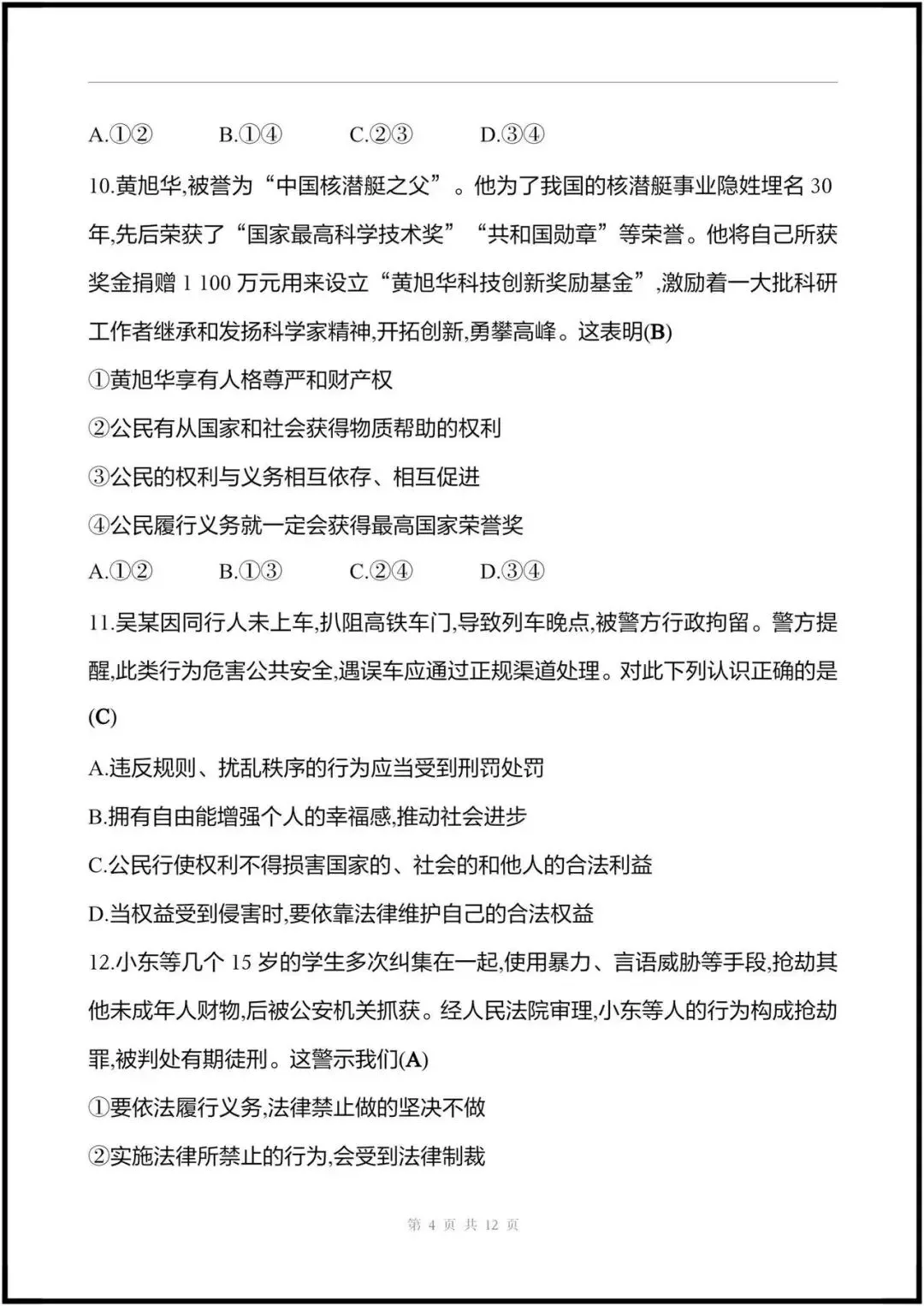 A.①②　　B.①④　　C.②③　　D.③④

10.黄旭华,被誉为“中国核潜艇之父”。他为了我国的核潜艇事业隐姓埋名 30 年,先后荣获了“国家最高科学技术奖”“共和国勋章”等荣誉。他将自己所获奖金捐赠 1 100 万元用来设立“黄旭华科技创新奖励基金”,激励着一大批科研工作者继承和发扬科学家精神,开拓创新,勇攀高峰。这表明(B)

①黄旭华享有人格尊严和财产权

②公民有从国家和社会获得物质帮助的权利

③公民的权利与义务相互依存、相互促进

④公民履行义务就一定会获得最高国家荣誉奖

A.①②　　B.①③　　C.②④　　D.③④

11.吴某因同行人未上车,扒阻高铁车门,导致列车晚点,被警方行政拘留。警方提醒,此类行为危害公共安全,遇误车应通过正规渠道处理。对此下列认识正确的是(C)

A.违反规则、扰乱秩序的行为应当受到刑罚处罚

B.拥有自由能增强个人的幸福感,推动社会进步

C.公民行使权利不得损害国家的、社会的和他人的合法利益

D.当权益受到侵害时,要依靠法律维护自己的合法权益

12.小东等几个 15 岁的学生多次纠集在一起,使用暴力、言语威胁等手段,抢劫其他未成年人财物,后被公安机关抓获。经人民法院审理,小东等人的行为构成抢劫罪,被判处有期徒刑。这警示我们(A)

①要依法履行义务,法律禁止做的坚决不做

②实施法律所禁止的行为,会受到法律制裁

第 4 页 共 12 页